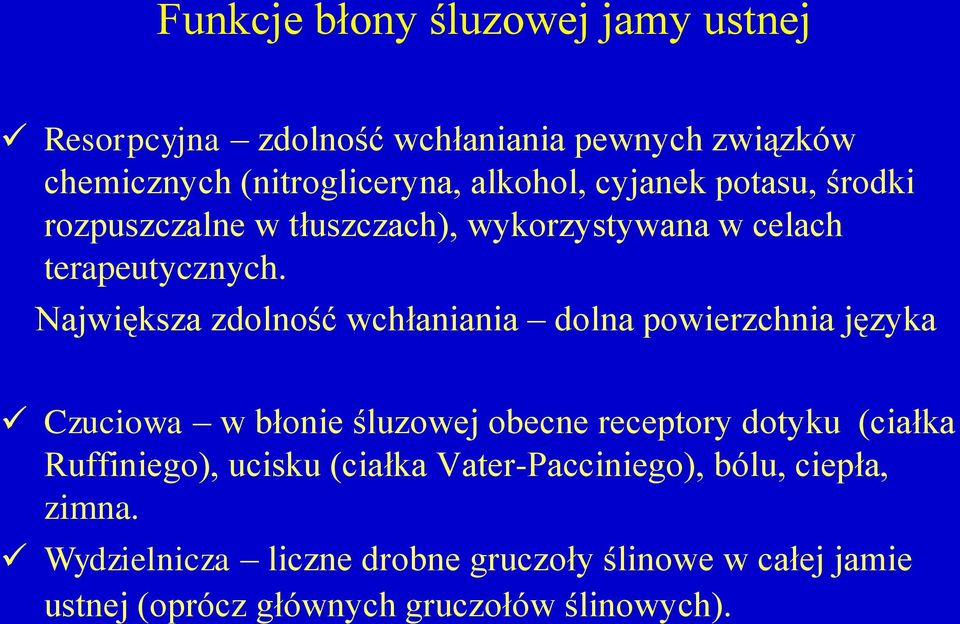 Funkcje błony śluzowej jamy ustnej

✓ Resorpcyjna – zdolność wchłaniania pewnych związków chemicznych (nitrogliceryna, alkohol, cyjanek potasu, środki rozpuszczalne w tłuszczach), wykorzystywana w celach terapeutycznych.

Największa zdolność wchłaniania – dolna powierzchnia języka

✓ Czuciowa – w błonie śluzowej obecne receptory dotyku (ciałka Ruffiniego), ucisku (ciałka Vater-Pacciniego), bólu, ciepła, zimna.

✓ Wydzielnicza – liczne drobne gruczoły ślinowe w całej jamie ustnej (oprócz głównych gruczołów ślinowych).